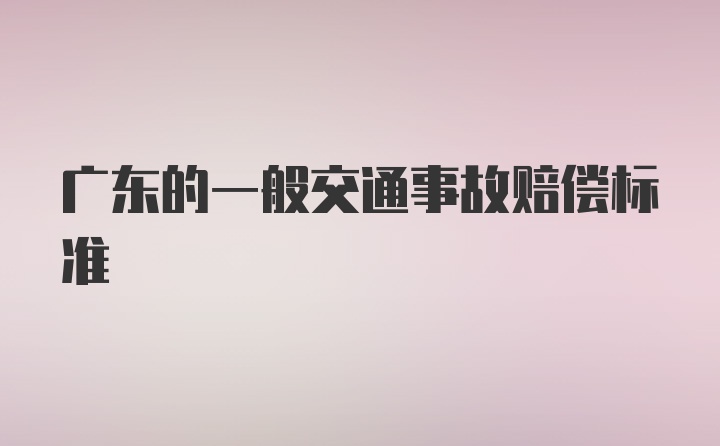 广东的一般交通事故赔偿标准